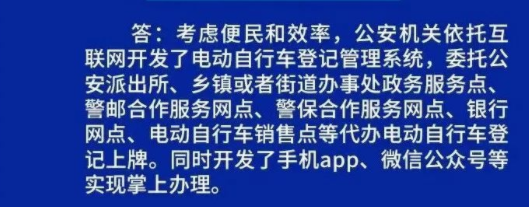 答：考虑便民和效率，公安机关依托互联网开发了电动自行车登记管理系统，委托公安派出所、乡镇或者街道办事处政务服务点、警邮合作服务网点、警保合作服务网点、银行网点、电动自行车销售点等代办电动自行车登记上牌。同时开发了手机app、微信公众号等实现掌上办理。